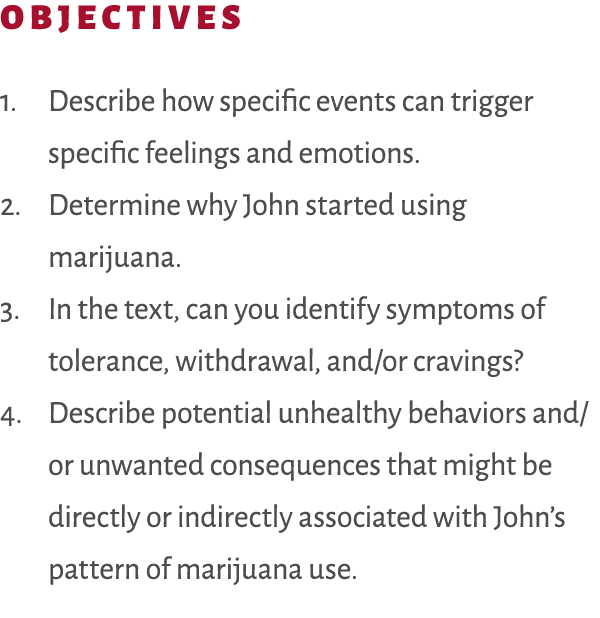 OBJECTIVES

1. Describe how specific events can trigger specific feelings and emotions.
2. Determine why John started using marijuana.
3. In the text, can you identify symptoms of tolerance, withdrawal, and/or cravings?
4. Describe potential unhealthy behaviors and/or unwanted consequences that might be directly or indirectly associated with John's pattern of marijuana use.